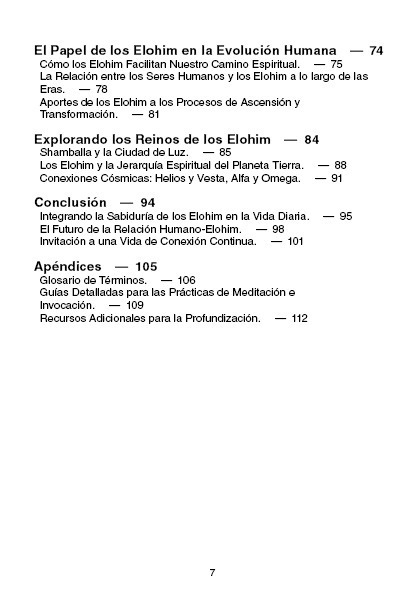 El Papel de los Elohim en la Evolución Humana — 74
Cómo los Elohim Facilitan Nuestro Camino Espiritual. — 75
La Relación entre los Seres Humanos y los Elohim a lo largo de las Eras. — 78
Aportes de los Elohim a los Procesos de Ascensión y Transformación. — 81

Explorando los Reinos de los Elohim — 84
Shamballa y la Ciudad de Luz. — 85
Los Elohim y la Jerarquía Espiritual del Planeta Tierra. — 88
Conexiones Cósmicas: Helios y Vesta, Alfa y Omega. — 91

Conclusión — 94
Integrando la Sabiduría de los Elohim en la Vida Diaria. — 95
El Futuro de la Relación Humano-Elohim. — 98
Invitación a una Vida de Conexión Continua. — 101

Apéndices — 105
Glosario de Términos. — 106
Guías Detalladas para las Prácticas de Meditación e Invocación. — 109
Recursos Adicionales para la Profundización. — 112

7